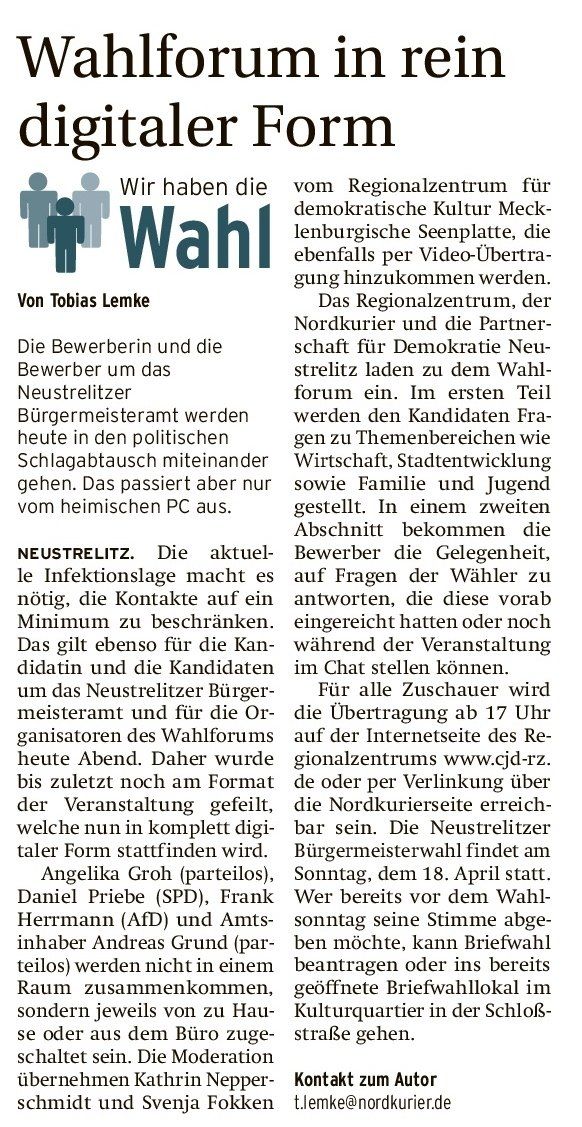 Wahlforum in rein digitaler Form

Wir haben die Wahl

Von Tobias Lemke

Die Bewerberin und die Bewerber um das Neustrelitzer Bürgermeisteramt werden heute in den politischen Schlagabtausch miteinander gehen. Das passiert aber nur vom heimischen PC aus.

NEUSTRELITZ. Die aktuelle Infektionslage macht es nötig, die Kontakte auf ein Minimum zu beschränken. Das gilt ebenso für die Kandidatin und die Kandidaten um das Neustrelitzer Bürgermeisteramt und für die Organisatoren des Wahlforums heute Abend. Daher wurde bis zuletzt noch am Format der Veranstaltung gefeilt, welche nun in komplett digitaler Form stattfinden wird.

Angelika Groh (parteilos), Daniel Priebe (SPD), Frank Herrmann (AfD) und Amtsinhaber Andreas Grund (parteilos) werden nicht in einem Raum zusammenkommen, sondern jeweils von zu Hause oder aus dem Büro zugeschaltet sein. Die Moderation übernehmen Kathrin Nepperschmidt und Svenja Fokken vom Regionalzentrum für demokratische Kultur Mecklenburgische Seenplatte, die ebenfalls per Video-Übertragung hinzukommen werden.

Das Regionalzentrum, der Nordkurier und die Partnerschaft für Demokratie Neustrelitz laden zu dem Wahlforum ein. Im ersten Teil werden den Kandidaten Fragen zu Themenbereichen wie Wirtschaft, Stadtentwicklung sowie Familie und Jugend gestellt. In einem zweiten Abschnitt bekommen die Bewerber die Gelegenheit, auf Fragen der Wähler zu antworten, die diese vorab eingereicht hatten oder noch während der Veranstaltung im Chat stellen können.

Für alle Zuschauer wird die Übertragung ab 17 Uhr auf der Internetseite des Regionalzentrums www.cjd-rz.de oder per Verlinkung über die Nordkurierseite erreichbar sein. Die Neustrelitzer Bürgermeisterwahl findet am Sonntag, dem 18. April statt. Wer bereits vor dem Wahlsonntag seine Stimme abgeben möchte, kann Briefwahl beantragen oder ins bereits geöffnete Briefwahllokal im Kulturquartier in der Schloßstraße gehen.

Kontakt zum Autor
t.lemke@nordkurier.de